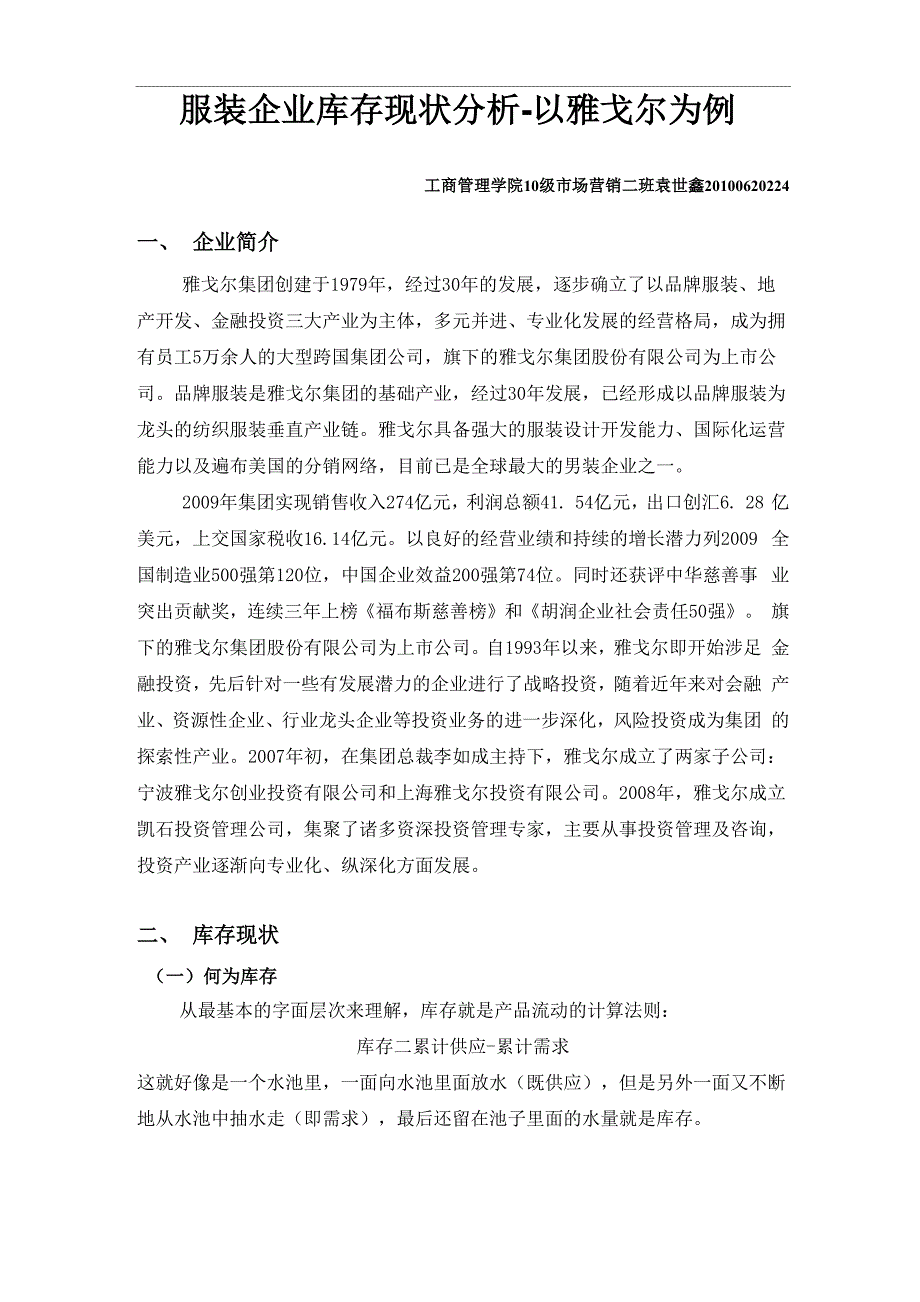 服装企业库存现状分析-以雅戈尔为例

工商管理学院10级市场营销二班袁世鑫20100620224

一、 企业简介

雅戈尔集团创建于1979年，经过30年的发展，逐步确立了以品牌服装、地产开发、金融投资三大产业为主体，多元并进、专业化发展的经营格局，成为拥有员工5万余人的大型跨国集团公司，旗下的雅戈尔集团股份有限公司为上市公司。品牌服装是雅戈尔集团的基础产业，经过30年发展，已经形成以品牌服装为龙头的纺织服装垂直产业链。雅戈尔具备强大的服装设计开发能力、国际化运营能力以及遍布美国的分销网络，目前已是全球最大的男装企业之一。

2009年集团实现销售收入274亿元，利润总额41. 54亿元，出口创汇6. 28 亿美元，上交国家税收16.14亿元。以良好的经营业绩和持续的增长潜力列2009 全国制造业500强第120位，中国企业效益200强第74位。同时还获评中华慈善事 业突出贡献奖，连续三年上榜《福布斯慈善榜》和《胡润企业社会责任50强》。 旗下的雅戈尔集团股份有限公司为上市公司。自1993年以来，雅戈尔即开始涉足 金融投资，先后针对一些有发展潜力的企业进行了战略投资，随着近年来对会融 产业、资源性企业、行业龙头企业等投资业务的进一步深化，风险投资成为集团 的探索性产业。2007年初，在集团总裁李如成主持下，雅戈尔成立了两家子公司：宁波雅戈尔创业投资有限公司和上海雅戈尔投资有限公司。2008年，雅戈尔成立凯石投资管理公司，集聚了诸多资深投资管理专家，主要从事投资管理及咨询，投资产业逐渐向专业化、纵深化方面发展。

二、 库存现状

（一）何为库存

从最基本的字面层次来理解，库存就是产品流动的计算法则：

库存二累计供应-累计需求

这就好像是一个水池里，一面向水池里面放水（既供应），但是另外一面又不断地从水池中抽水走（即需求），最后还留在池子里面的水量就是库存。